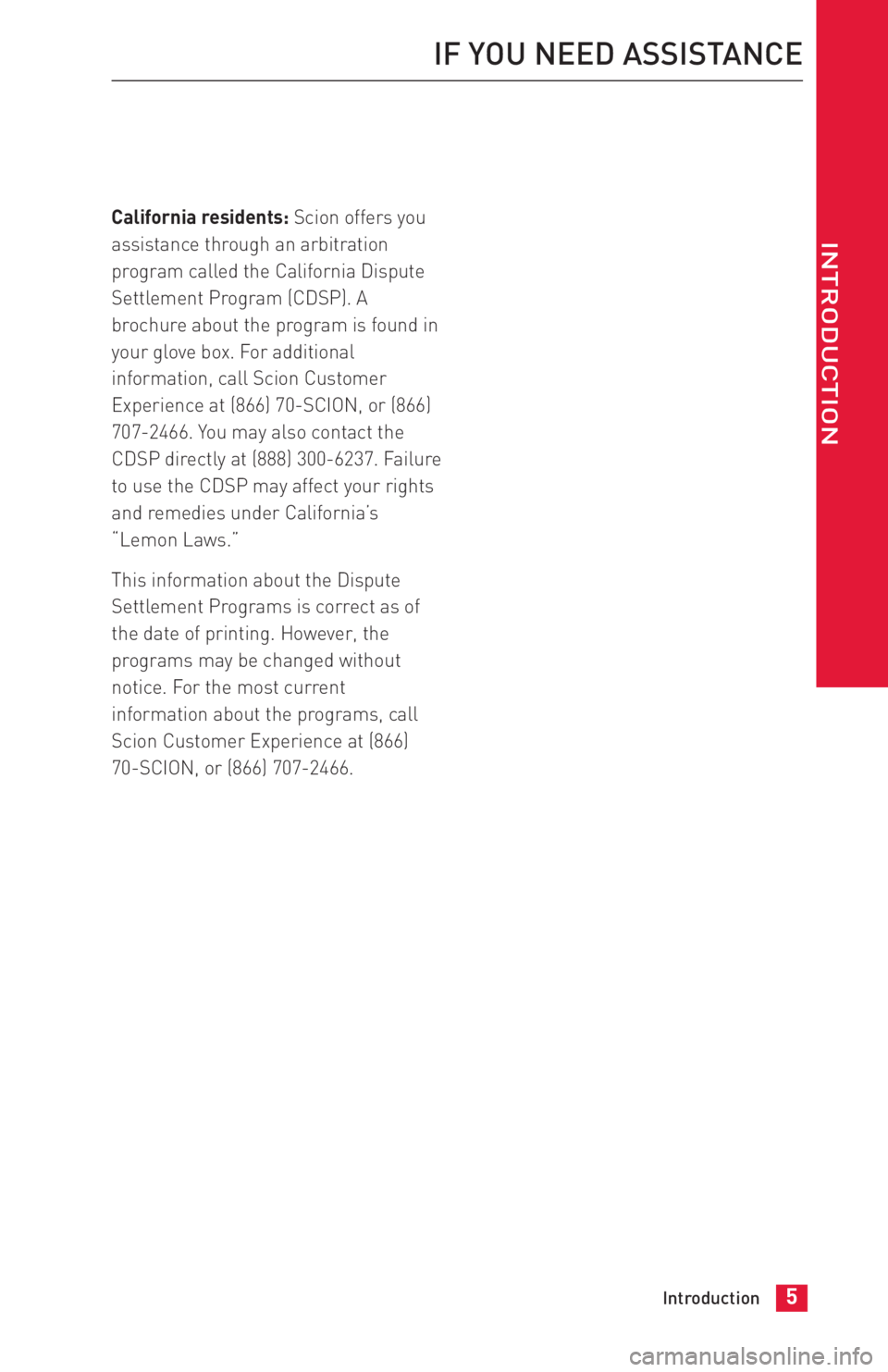 IF YOU NEED ASSISTANCE

INTRODUCTION

California residents: Scion offers you assistance through an arbitration program called the California Dispute Settlement Program (CDSP). A brochure about the program is found in your glove box. For additional information, call Scion Customer Experience at (866) 70-SCION, or (866) 707-2466. You may also contact the CDSP directly at (888) 300-6237. Failure to use the CDSP may affect your rights and remedies under California's "Lemon Laws."

This information about the Dispute Settlement Programs is correct as of the date of printing. However, the programs may be changed without notice. For the most current information about the programs, call Scion Customer Experience at (866) 70-SCION, or (866) 707-2466.

Introduction 5

carmanualsonline.info